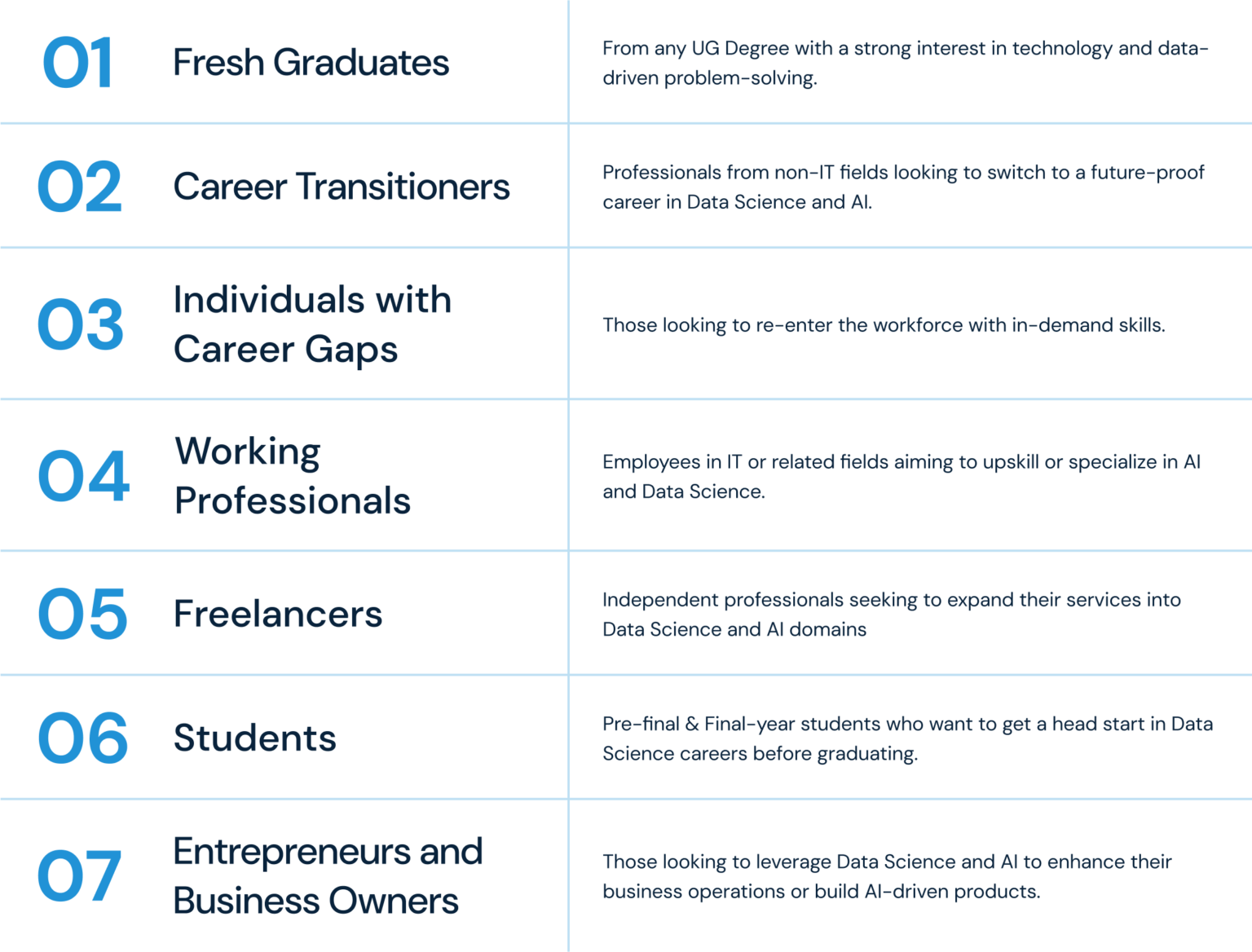 01 Fresh Graduates

From any UG Degree with a strong interest in technology and data-driven problem-solving.

02 Career Transitioners

Professionals from non-IT fields looking to switch to a future-proof career in Data Science and AI.

03 Individuals with Career Gaps

Those looking to re-enter the workforce with in-demand skills.

04 Working Professionals

Employees in IT or related fields aiming to upskill or specialize in AI and Data Science.

05 Freelancers

Independent professionals seeking to expand their services into Data Science and AI domains

06 Students

Pre-final & Final-year students who want to get a head start in Data Science careers before graduating.

07 Entrepreneurs and Business Owners

Those looking to leverage Data Science and AI to enhance their business operations or build AI-driven products.